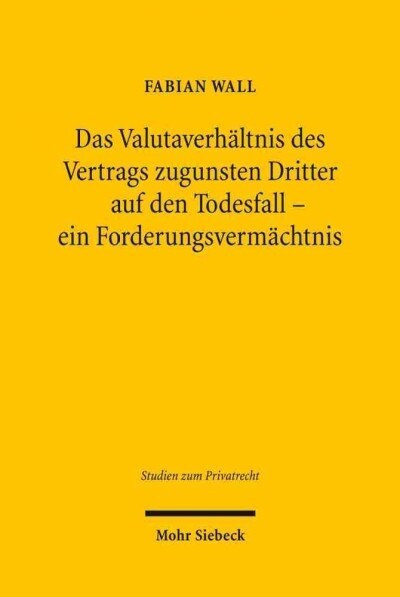 FABIAN WALL

Das Valutaverhältnis des Vertrags zugunsten Dritter auf den Todesfall – ein Forderungsvermächtnis

Studien zum Privatrecht

Mohr Siebeck